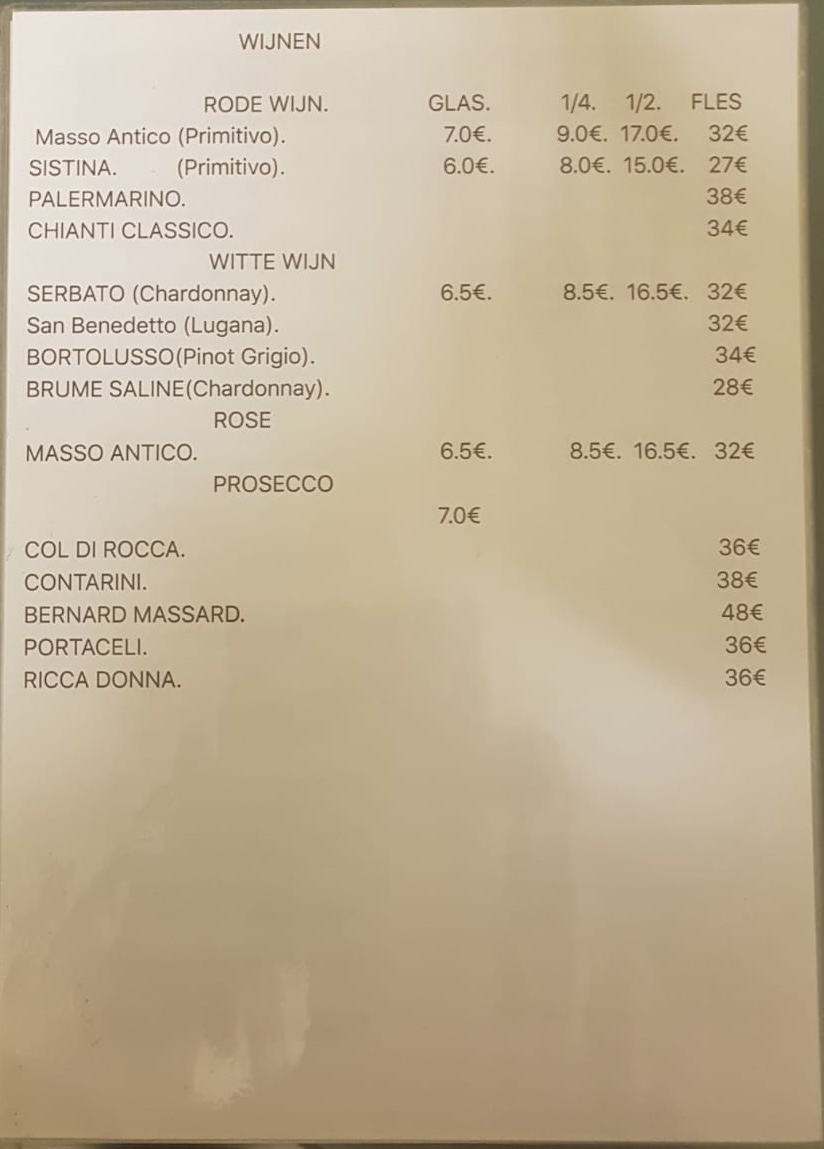 WIJNEN

| RODE WIJN. | GLAS. | 1/4. | 1/2. | FLES |
|---|---|---|---|---|
| Masso Antico (Primitivo). | 7.0€. | 9.0€. | 17.0€. | 32€ |
| SISTINA. (Primitivo). | 6.0€. | 8.0€. | 15.0€. | 27€ |
| PALERMARINO. | | | | 38€ |
| CHIANTI CLASSICO. | | | | 34€ |
| WITTE WIJN | | | | |
| SERBATO (Chardonnay). | 6.5€. | 8.5€. | 16.5€. | 32€ |
| San Benedetto (Lugana). | | | | 32€ |
| BORTOLUSSO(Pinot Grigio). | | | | 34€ |
| BRUME SALINE(Chardonnay). | | | | 28€ |
| ROSE | | | | |
| MASSO ANTICO. | 6.5€. | 8.5€. | 16.5€. | 32€ |
| PROSECCO | | | | |
| | 7.0€ | | | |
| COL DI ROCCA. | | | | 36€ |
| CONTARINI. | | | | 38€ |
| BERNARD MASSARD. | | | | 48€ |
| PORTACELI. | | | | 36€ |
| RICCA DONNA. | | | | 36€ |